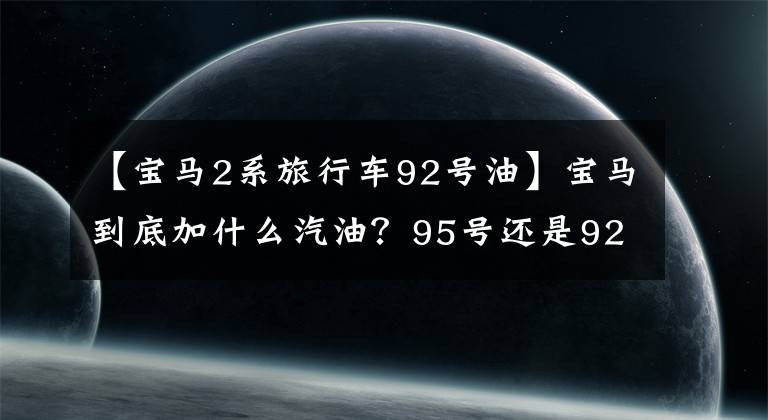 【宝马2系旅行车92号油】宝马到底加什么汽油？95号还是92